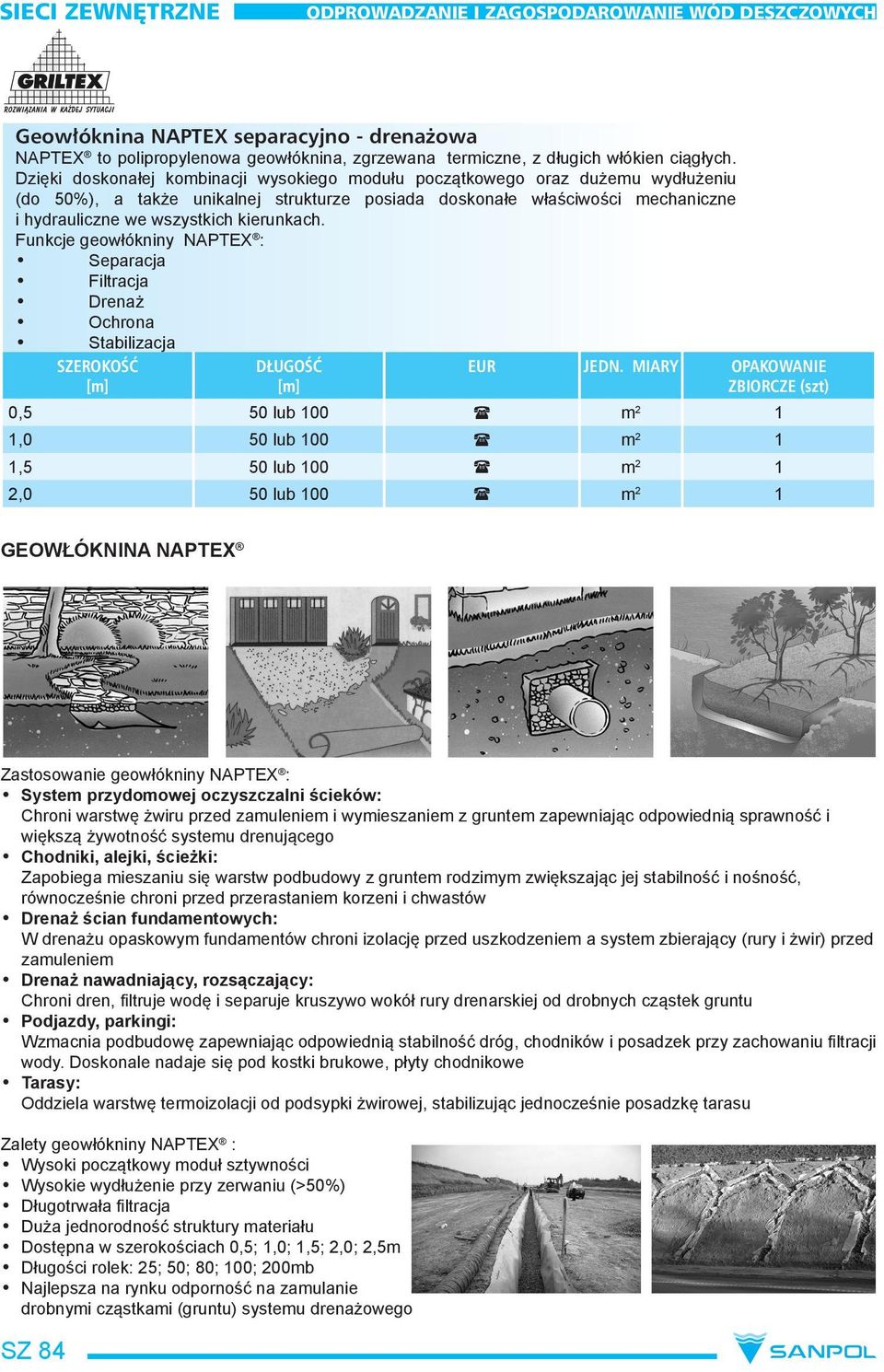 SIECI ZEWNĘTRZNE

ODPROWADZANIE I ZAGOSPODAROWANIE WÓD DESZCZOWYCH

GRILTEX
ROZWIĄZANIA W KAŻDEJ SYTUACJI

Geowłóknina NAPTEX separacyjno - drenażowa

NAPTEX® to polipropylenowa geowłóknina, zgrzewana termiczne, z długich włókien ciągłych. Dzięki doskonałej kombinacji wysokiego modułu początkowego oraz dużemu wydłużeniu (do 50%), a także unikalnej strukturze posiada doskonałe właściwości mechaniczne i hydrauliczne we wszystkich kierunkach.

Funkcje geowłókniny NAPTEX®:
• Separacja
• Filtracja
• Drenaż
• Ochrona
• Stabilizacja

| SZEROKOŚĆ [m] | DŁUGOŚĆ [m] | EUR | JEDN. MIARY | OPAKOWANIE ZBIORCZE (szt) |
|---|---|---|---|---|
| 0,5 | 50 lub 100 | ☎ | $m^2$ | 1 |
| 1,0 | 50 lub 100 | ☎ | $m^2$ | 1 |
| 1,5 | 50 lub 100 | ☎ | $m^2$ | 1 |
| 2,0 | 50 lub 100 | ☎ | $m^2$ | 1 |

GEOWŁÓKNINA NAPTEX®

Zastosowanie geowłókniny NAPTEX®:
• System przydomowej oczyszczalni ścieków:
Chroni warstwę żwiru przed zamuleniem i wymieszaniem z gruntem zapewniając odpowiednią sprawność i większą żywotność systemu drenującego
• Chodniki, alejki, ścieżki:
Zapobiega mieszaniu się warstw podbudowy z gruntem rodzimym zwiększając jej stabilność i nośność, równocześnie chroni przed przerastaniem korzeni i chwastów
• Drenaż ścian fundamentowych:
W drenażu opaskowym fundamentów chroni izolację przed uszkodzeniem a system zbierający (rury i żwir) przed zamuleniem
• Drenaż nawadniający, rozsączający:
Chroni dren, filtruje wodę i separuje kruszywo wokół rury drenarskiej od drobnych cząstek gruntu
• Podjazdy, parkingi:
Wzmacnia podbudowę zapewniając odpowiednią stabilność dróg, chodników i posadzek przy zachowaniu filtracji wody. Doskonale nadaje się pod kostki brukowe, płyty chodnikowe
• Tarasy:
Oddziela warstwę termoizolacji od podsypki żwirowej, stabilizując jednocześnie posadzkę tarasu

Zalety geowłókniny NAPTEX® :
• Wysoki początkowy moduł sztywności
• Wysokie wydłużenie przy zerwaniu (>50%)
• Długotrwała filtracja
• Duża jednorodność struktury materiału
• Dostępna w szerokościach 0,5; 1,0; 1,5; 2,0; 2,5m
• Długości rolek: 25; 50; 80; 100; 200mb
• Najlepsza na rynku odporność na zamulanie drobnymi cząstkami (gruntu) systemu drenażowego

SZ 84

SANPOL